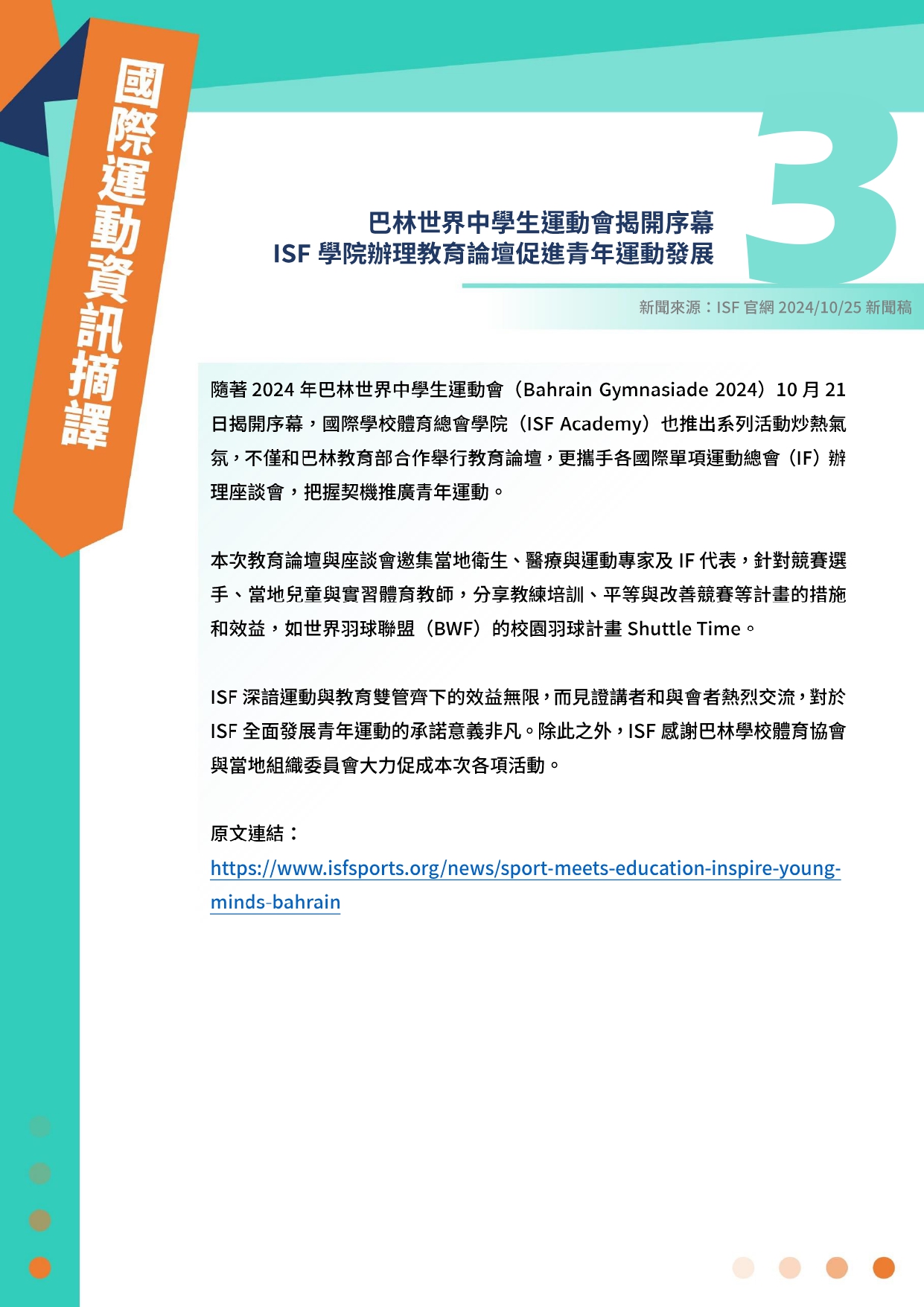 國際運動資訊摘譯

3

巴林世界中學生運動會揭開序幕
ISF 學院辦理教育論壇促進青年運動發展

新聞來源：ISF 官網 2024/10/25 新聞稿

隨著 2024 年巴林世界中學生運動會（Bahrain Gymnasiade 2024）10 月 21 日揭開序幕，國際學校體育總會學院（ISF Academy）也推出系列活動炒熱氣氛，不僅和巴林教育部合作舉行教育論壇，更攜手各國際單項運動總會（IF）辦理座談會，把握契機推廣青年運動。

本次教育論壇與座談會邀集當地衛生、醫療與運動專家及 IF 代表，針對競賽選手、當地兒童與實習體育教師，分享教練培訓、平等與改善競賽等計畫的措施和效益，如世界羽球聯盟（BWF）的校園羽球計畫 Shuttle Time。

ISF 深諳運動與教育雙管齊下的效益無限，而見證講者和與會者熱烈交流，對於 ISF 全面發展青年運動的承諾意義非凡。除此之外，ISF 感謝巴林學校體育協會與當地組織委員會大力促成本次各項活動。

原文連結：
https://www.isfsports.org/news/sport-meets-education-inspire-young-minds-bahrain